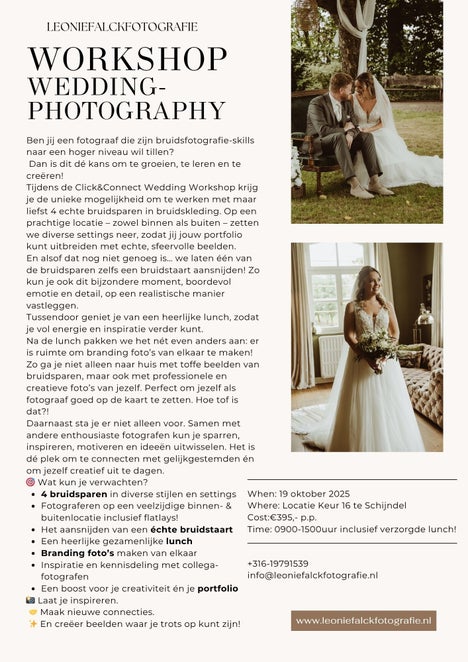 LEONIEFALCKFOTOGRAFIE

WORKSHOP WEDDING-PHOTOGRAPHY

Ben jij een fotograaf die zijn bruidsfotografie-skills naar een hoger niveau wil tillen?
Dan is dit dé kans om te groeien, te leren en te creëren!
Tijdens de Click&Connect Wedding Workshop krijg je de unieke mogelijkheid om te werken met maar liefst 4 echte bruidsparen in bruidskleding. Op een prachtige locatie – zowel binnen als buiten – zetten we diverse settings neer, zodat jij jouw portfolio kunt uitbreiden met echte, sfeervolle beelden.
En alsof dat nog niet genoeg is... we laten één van de bruidsparen zelfs een bruidstaart aansnijden! Zo kun je ook dit bijzondere moment, boordevol emotie en detail, op een realistische manier vastleggen.
Tussendoor geniet je van een heerlijke lunch, zodat je vol energie en inspiratie verder kunt.
Na de lunch pakken we het nét even anders aan: er is ruimte om branding foto's van elkaar te maken! Zo ga je niet alleen naar huis met toffe beelden van bruidsparen, maar ook met professionele en creatieve foto's van jezelf. Perfect om jezelf als fotograaf goed op de kaart te zetten. Hoe tof is dat?!
Daarnaast sta je er niet alleen voor. Samen met andere enthousiaste fotografen kun je sparren, inspireren, motiveren en ideeën uitwisselen. Het is dé plek om te connecten met gelijkgestemden én om jezelf creatief uit te dagen.
🎯 Wat kun je verwachten?
• 4 bruidsparen in diverse stijlen en settings
• Fotograferen op een veelzijdige binnen- & buitenlocatie inclusief flatlays!
• Het aansnijden van een échte bruidstaart
• Een heerlijke gezamenlijke lunch
• Branding foto's maken van elkaar
• Inspiratie en kennisdeling met collega-fotografen
• Een boost voor je creativiteit én je portfolio
📸 Laat je inspireren.
🤝 Maak nieuwe connecties.
✨ En creëer beelden waar je trots op kunt zijn!

When: 19 oktober 2025
Where: Locatie Keur 16 te Schijndel
Cost:€395,- p.p.
Time: 0900-1500uur inclusief verzorgde lunch!

+316-19791539
info@leoniefalckfotografie.nl

www.leoniefalckfotografie.nl